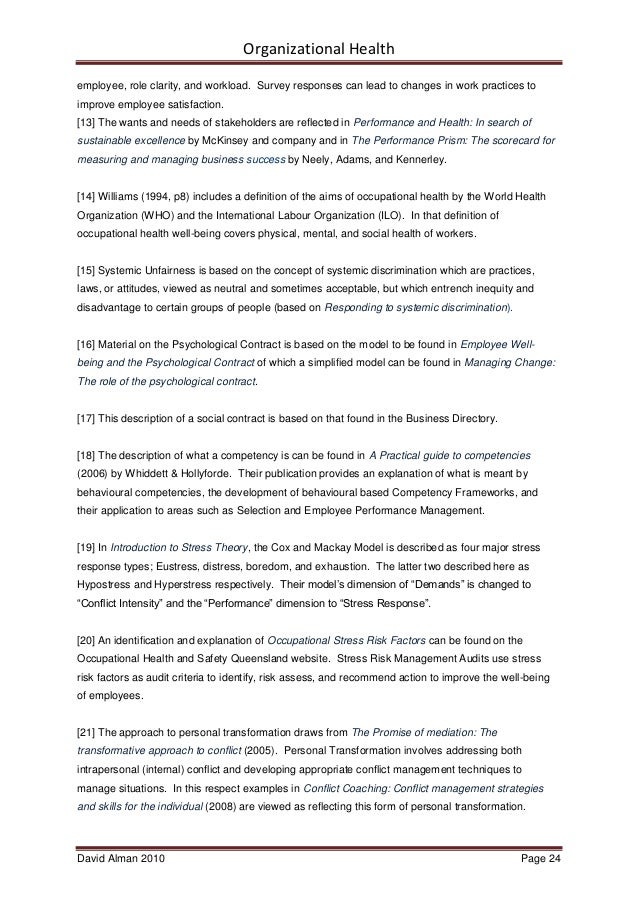 Organizational Health

employee, role clarity, and workload. Survey responses can lead to changes in work practices to improve employee satisfaction.
[13] The wants and needs of stakeholders are reflected in Performance and Health: In search of sustainable excellence by McKinsey and company and in The Performance Prism: The scorecard for measuring and managing business success by Neely, Adams, and Kennerley.

[14] Williams (1994, p8) includes a definition of the aims of occupational health by the World Health Organization (WHO) and the International Labour Organization (ILO). In that definition of occupational health well-being covers physical, mental, and social health of workers.

[15] Systemic Unfairness is based on the concept of systemic discrimination which are practices, laws, or attitudes, viewed as neutral and sometimes acceptable, but which entrench inequity and disadvantage to certain groups of people (based on Responding to systemic discrimination).

[16] Material on the Psychological Contract is based on the model to be found in Employee Well-being and the Psychological Contract of which a simplified model can be found in Managing Change: The role of the psychological contract.

[17] This description of a social contract is based on that found in the Business Directory.

[18] The description of what a competency is can be found in A Practical guide to competencies (2006) by Whiddett & Hollyforde. Their publication provides an explanation of what is meant by behavioural competencies, the development of behavioural based Competency Frameworks, and their application to areas such as Selection and Employee Performance Management.

[19] In Introduction to Stress Theory, the Cox and Mackay Model is described as four major stress response types; Eustress, distress, boredom, and exhaustion. The latter two described here as Hypostress and Hyperstress respectively. Their model's dimension of "Demands" is changed to "Conflict Intensity" and the "Performance" dimension to "Stress Response".

[20] An identification and explanation of Occupational Stress Risk Factors can be found on the Occupational Health and Safety Queensland website. Stress Risk Management Audits use stress risk factors as audit criteria to identify, risk assess, and recommend action to improve the well-being of employees.

[21] The approach to personal transformation draws from The Promise of mediation: The transformative approach to conflict (2005). Personal Transformation involves addressing both intrapersonal (internal) conflict and developing appropriate conflict management techniques to manage situations. In this respect examples in Conflict Coaching: Conflict management strategies and skills for the individual (2008) are viewed as reflecting this form of personal transformation.

David Alman 2010 Page 24